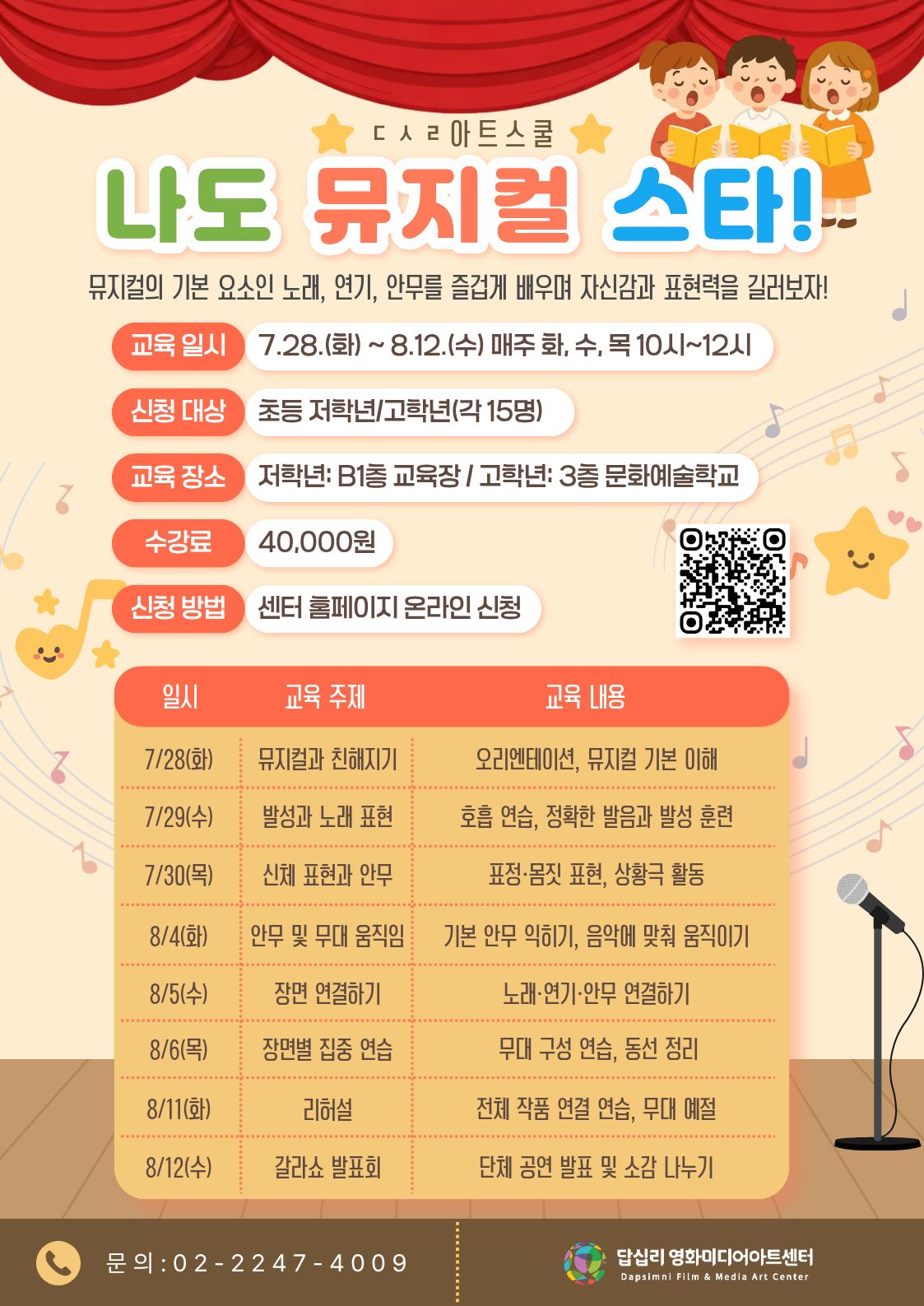 ㄷㅅㄹ아트스쿨

나도 뮤지컬 스타!

뮤지컬의 기본 요소인 노래, 연기, 안무를 즐겁게 배우며 자신감과 표현력을 길러보자!

교육 일시
7.28.(화) ~ 8.12.(수) 매주 화, 수, 목 10시~12시

신청 대상
초등 저학년/고학년(각 15명)

교육 장소
저학년: B1층 교육장 / 고학년: 3층 문화예술학교

수강료
40,000원

신청 방법
센터 홈페이지 온라인 신청

| 일시 | 교육 주제 | 교육 내용 |
|---|---|---|
| 7/28(화) | 뮤지컬과 친해지기 | 오리엔테이션, 뮤지컬 기본 이해 |
| 7/29(수) | 발성과 노래 표현 | 호흡 연습, 정확한 발음과 발성 훈련 |
| 7/30(목) | 신체 표현과 안무 | 표정·몸짓 표현, 상황극 활동 |
| 8/4(화) | 안무 및 무대 움직임 | 기본 안무 익히기, 음악에 맞춰 움직이기 |
| 8/5(수) | 장면 연결하기 | 노래·연기·안무 연결하기 |
| 8/6(목) | 장면별 집중 연습 | 무대 구성 연습, 동선 정리 |
| 8/11(화) | 리허설 | 전체 작품 연결 연습, 무대 예절 |
| 8/12(수) | 갈라쇼 발표회 | 단체 공연 발표 및 소감 나누기 |

문의:02-2247-4009

답십리 영화미디어아트센터
Dapsimni Film & Media Art Center